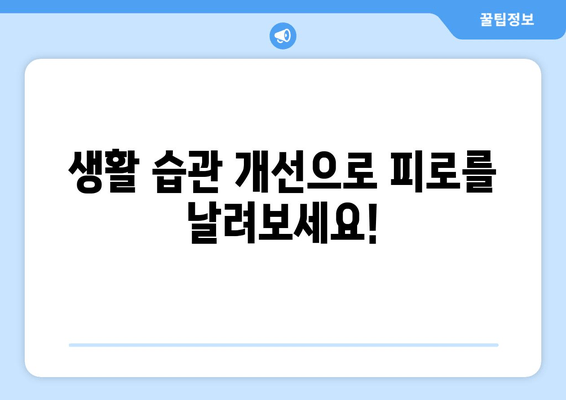 꿀팁정보

생활 습관 개선으로 피로를 날려보세요!